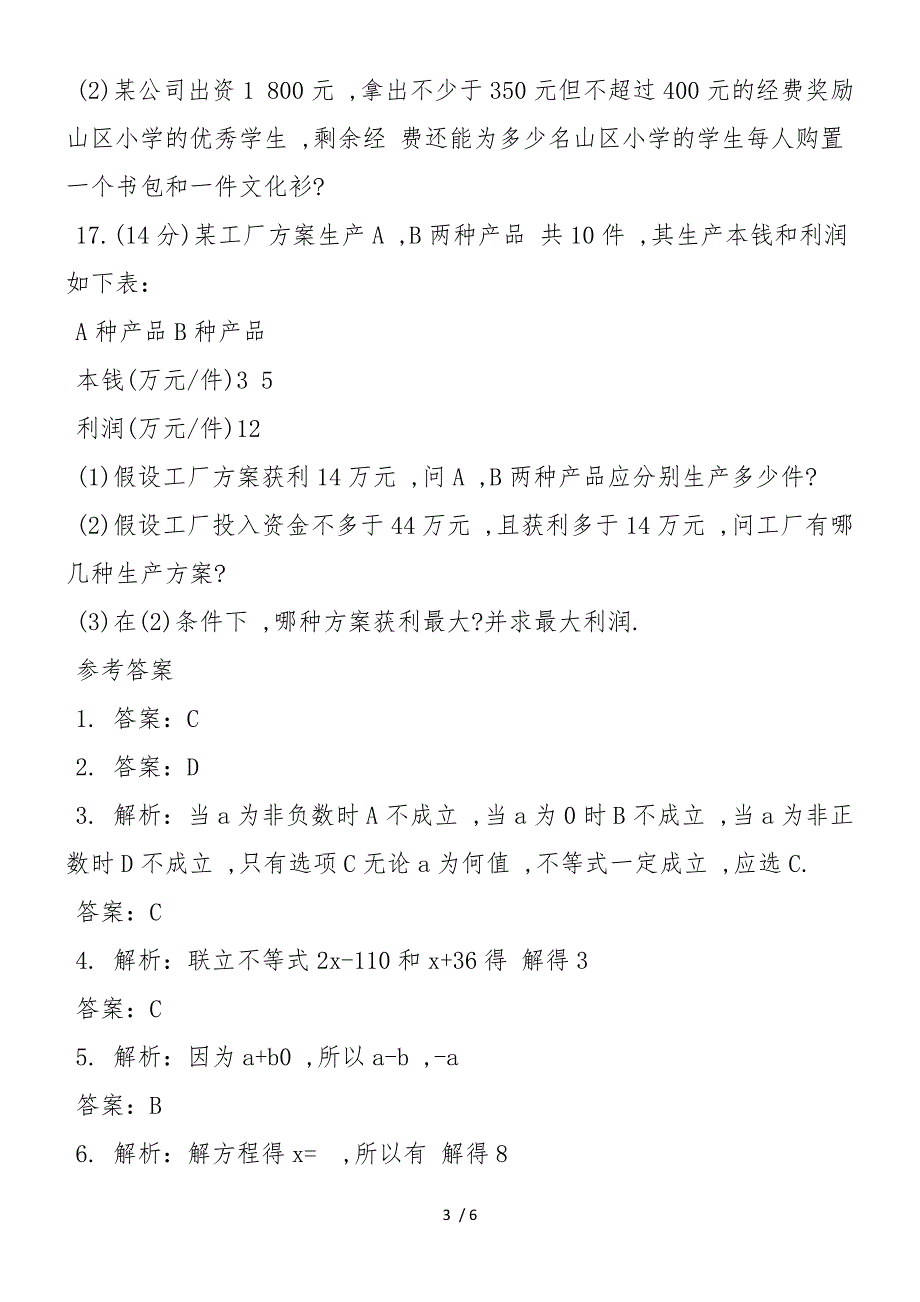 (2)某公司出资 1 800 元 ,拿出不少于 350 元但不超过 400 元的经费奖励山区小学的优秀学生 ,剩余经 费还能为多少名山区小学的学生每人购置一个书包和一件文化衫?

17.(14 分)某工厂方案生产 A ,B 两种产品 共 10 件 ,其生产本钱和利润如下表:

A 种产品 B 种产品

本钱(万元/件)3 5

利润(万元/件)12

(1)假设工厂方案获利 14 万元 ,问 A ,B 两种产品应分别生产多少件?

(2)假设工厂投入资金不多于 44 万元 ,且获利多于 14 万元 ,问工厂有哪几种生产方案?

(3)在(2)条件下 ,哪种方案获利最大?并求最大利润.

参考答案

1. 答案:C

2. 答案:D

3. 解析:当 a 为非负数时 A 不成立 ,当 a 为 0 时 B 不成立 ,当 a 为非正数时 D 不成立 ,只有选项 C 无论 a 为何值 ,不等式一定成立 ,应选 C.

答案:C

4. 解析:联立不等式 2x-110 和 x+36 得 解得 3

答案:C

5. 解析:因为 a+b0 ,所以 a-b ,-a

答案:B

6. 解析:解方程得 x= ,所以有 解得 8

3 / 6